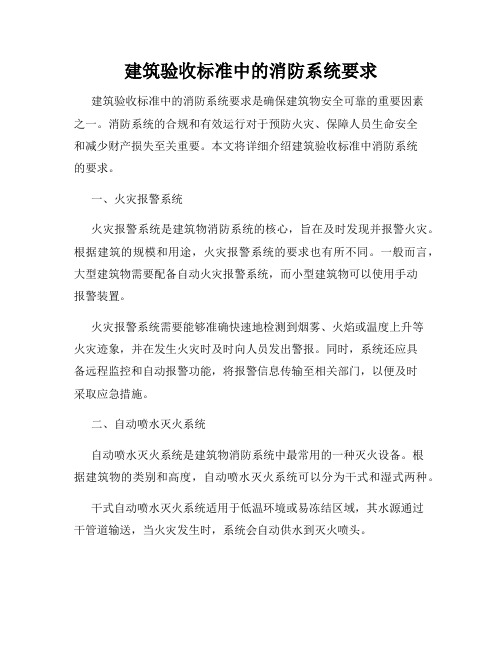 建筑验收标准中的消防系统要求

建筑验收标准中的消防系统要求是确保建筑物安全可靠的重要因素之一。消防系统的合规和有效运行对于预防火灾、保障人员生命安全和减少财产损失至关重要。本文将详细介绍建筑验收标准中消防系统的要求。

一、火灾报警系统

火灾报警系统是建筑物消防系统的核心，旨在及时发现并报警火灾。根据建筑的规模和用途，火灾报警系统的要求也有所不同。一般而言，大型建筑物需要配备自动火灾报警系统，而小型建筑物可以使用手动报警装置。

火灾报警系统需要能够准确快速地检测到烟雾、火焰或温度上升等火灾迹象，并在发生火灾时及时向人员发出警报。同时，系统还应具备远程监控和自动报警功能，将报警信息传输至相关部门，以便及时采取应急措施。

二、自动喷水灭火系统

自动喷水灭火系统是建筑物消防系统中最常用的一种灭火设备。根据建筑物的类别和高度，自动喷水灭火系统可以分为干式和湿式两种。

干式自动喷水灭火系统适用于低温环境或易冻结区域，其水源通过干管道输送，当火灾发生时，系统会自动供水到灭火喷头。